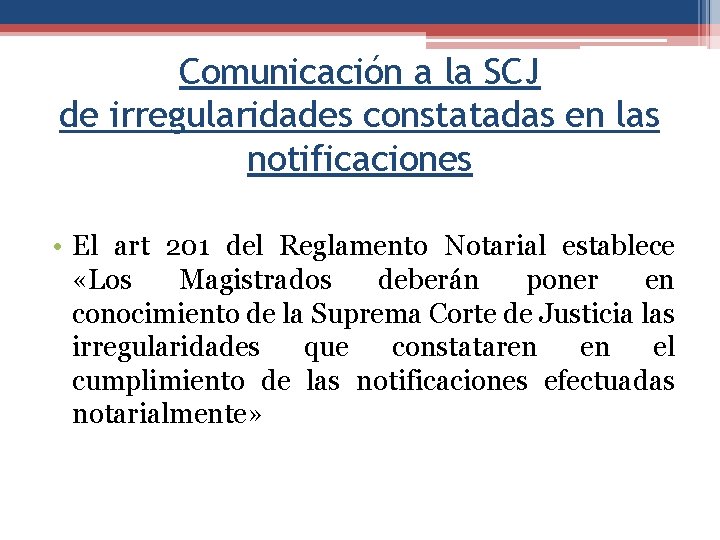 Comunicación a la SCJ
de irregularidades constatadas en las notificaciones

• El art 201 del Reglamento Notarial establece «Los Magistrados deberán poner en conocimiento de la Suprema Corte de Justicia las irregularidades que constataren en el cumplimiento de las notificaciones efectuadas notarialmente»